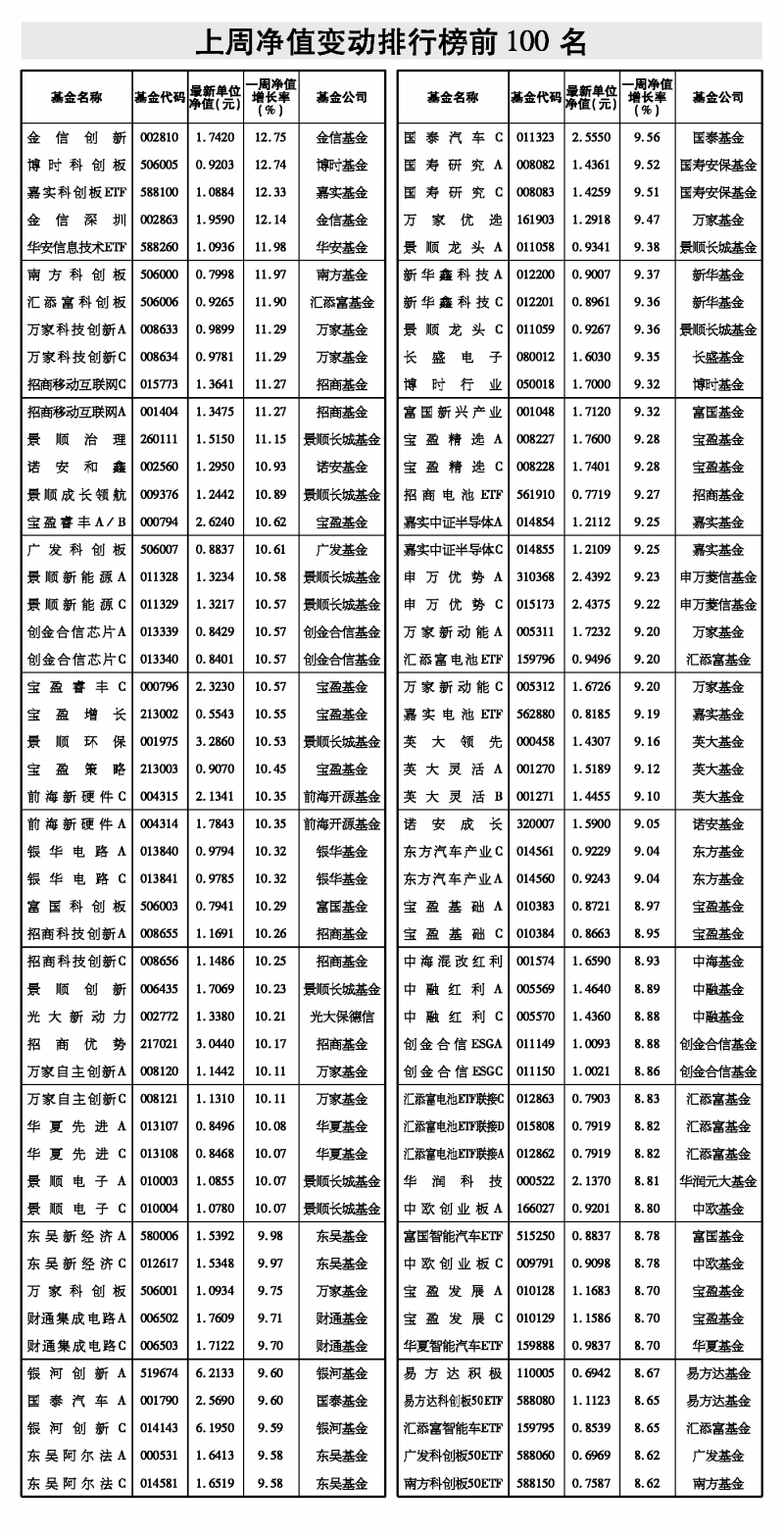 上周净值变动排行榜前 100 名

| 基金名称 | 基金代码 | 最新单位净值(元) | 一周净值增长率(%) | 基金公司 |
|---|---|---|---|---|
| 金信创新 | 002810 | 1.7420 | 12.75 | 金信基金 |
| 博时科创板 | 506005 | 0.9203 | 12.74 | 博时基金 |
| 嘉实科创板ETF | 588100 | 1.0884 | 12.33 | 嘉实基金 |
| 金信深圳 | 002863 | 1.9590 | 12.14 | 金信基金 |
| 华安信息技术ETF | 588260 | 1.0936 | 11.98 | 华安基金 |
| 南方科创板 | 506000 | 0.7998 | 11.97 | 南方基金 |
| 汇添富科创板 | 506006 | 0.9265 | 11.90 | 汇添富基金 |
| 万家科技创新A | 008633 | 0.9899 | 11.29 | 万家基金 |
| 万家科技创新C | 008634 | 0.9781 | 11.29 | 万家基金 |
| 招商移动互联网C | 015773 | 1.3641 | 11.27 | 招商基金 |
| 招商移动互联网A | 001404 | 1.3475 | 11.27 | 招商基金 |
| 景顺治理 | 260111 | 1.5150 | 11.15 | 景顺长城基金 |
| 诺安和鑫 | 002560 | 1.2950 | 10.93 | 诺安基金 |
| 景顺成长领航 | 009376 | 1.2442 | 10.89 | 景顺长城基金 |
| 宝盈睿丰A/B | 000794 | 2.6240 | 10.62 | 宝盈基金 |
| 广发科创板 | 506007 | 0.8837 | 10.61 | 广发基金 |
| 景顺新能源A | 011328 | 1.3234 | 10.58 | 景顺长城基金 |
| 景顺新能源C | 011329 | 1.3217 | 10.57 | 景顺长城基金 |
| 创金合信芯片A | 013339 | 0.8429 | 10.57 | 创金合信基金 |
| 创金合信芯片C | 013340 | 0.8401 | 10.57 | 创金合信基金 |
| 宝盈睿丰C | 000796 | 2.3230 | 10.57 | 宝盈基金 |
| 宝盈增长 | 213002 | 0.5543 | 10.55 | 宝盈基金 |
| 景顺环保 | 001975 | 3.2860 | 10.53 | 景顺长城基金 |
| 宝盈策略 | 213003 | 0.9070 | 10.45 | 宝盈基金 |
| 前海新硬件C | 004315 | 2.1341 | 10.35 | 前海开源基金 |
| 前海新硬件A | 004314 | 1.7843 | 10.35 | 前海开源基金 |
| 银华电路A | 013840 | 0.9794 | 10.32 | 银华基金 |
| 银华电路C | 013841 | 0.9785 | 10.32 | 银华基金 |
| 富国科创板 | 506003 | 0.7941 | 10.29 | 富国基金 |
| 招商科技创新A | 008655 | 1.1691 | 10.26 | 招商基金 |
| 招商科技创新C | 008656 | 1.1486 | 10.25 | 招商基金 |
| 景顺创新 | 006435 | 1.7069 | 10.23 | 景顺长城基金 |
| 光大新动力 | 002772 | 1.3380 | 10.21 | 光大保德信 |
| 招商优势 | 217021 | 3.0440 | 10.17 | 招商基金 |
| 万家自主创新A | 008120 | 1.1442 | 10.11 | 万家基金 |
| 万家自主创新C | 008121 | 1.1310 | 10.11 | 万家基金 |
| 华夏先进A | 013107 | 0.8496 | 10.08 | 华夏基金 |
| 华夏先进C | 013108 | 0.8468 | 10.07 | 华夏基金 |
| 景顺电子A | 010003 | 1.0855 | 10.07 | 景顺长城基金 |
| 景顺电子C | 010004 | 1.0780 | 10.07 | 景顺长城基金 |
| 东吴新经济A | 580006 | 1.5392 | 9.98 | 东吴基金 |
| 东吴新经济C | 012617 | 1.5348 | 9.97 | 东吴基金 |
| 万家科创板 | 506001 | 1.0934 | 9.75 | 万家基金 |
| 财通集成电路A | 006502 | 1.7609 | 9.71 | 财通基金 |
| 财通集成电路C | 006503 | 1.7122 | 9.70 | 财通基金 |
| 银河创新A | 519674 | 6.2133 | 9.60 | 银河基金 |
| 国泰汽车A | 001790 | 2.5690 | 9.60 | 国泰基金 |
| 银河创新C | 014143 | 6.1950 | 9.59 | 银河基金 |
| 东吴阿尔法A | 000531 | 1.6413 | 9.58 | 东吴基金 |
| 东吴阿尔法C | 014581 | 1.6519 | 9.58 | 东吴基金 |

| 基金名称 | 基金代码 | 最新单位净值(元) | 一周净值增长率(%) | 基金公司 |
|---|---|---|---|---|
| 国泰汽车C | 011323 | 2.5550 | 9.56 | 国泰基金 |
| 国寿研究A | 008082 | 1.4361 | 9.52 | 国寿安保基金 |
| 国寿研究C | 008083 | 1.4259 | 9.51 | 国寿安保基金 |
| 万家优选 | 161903 | 1.2918 | 9.47 | 万家基金 |
| 景顺龙头A | 011058 | 0.9341 | 9.38 | 景顺长城基金 |
| 新华鑫科技A | 012200 | 0.9007 | 9.37 | 新华基金 |
| 新华鑫科技C | 012201 | 0.8961 | 9.36 | 新华基金 |
| 景顺龙头C | 011059 | 0.9267 | 9.36 | 景顺长城基金 |
| 长盛电子 | 080012 | 1.6030 | 9.35 | 长盛基金 |
| 博时行业 | 050018 | 1.7000 | 9.32 | 博时基金 |
| 富国新兴产业 | 001048 | 1.7120 | 9.32 | 富国基金 |
| 宝盈精选A | 008227 | 1.7600 | 9.28 | 宝盈基金 |
| 宝盈精选C | 008228 | 1.7401 | 9.28 | 宝盈基金 |
| 招商电池ETF | 561910 | 0.7719 | 9.27 | 招商基金 |
| 嘉实中证半导体A | 014854 | 1.2112 | 9.25 | 嘉实基金 |
| 嘉实中证半导体C | 014855 | 1.2109 | 9.25 | 嘉实基金 |
| 申万优势A | 310368 | 2.4392 | 9.23 | 申万菱信基金 |
| 申万优势C | 015173 | 2.4375 | 9.22 | 申万菱信基金 |
| 万家新动能A | 005311 | 1.7232 | 9.20 | 万家基金 |
| 汇添富电池ETF | 159796 | 0.9496 | 9.20 | 汇添富基金 |
| 万家新动能C | 005312 | 1.6726 | 9.20 | 万家基金 |
| 嘉实电池ETF | 562880 | 0.8185 | 9.19 | 嘉实基金 |
| 英大领先 | 000458 | 1.4307 | 9.16 | 英大基金 |
| 英大灵活A | 001270 | 1.5189 | 9.12 | 英大基金 |
| 英大灵活B | 001271 | 1.4455 | 9.10 | 英大基金 |
| 诺安成长 | 320007 | 1.5900 | 9.05 | 诺安基金 |
| 东方汽车产业C | 014561 | 0.9229 | 9.04 | 东方基金 |
| 东方汽车产业A | 014560 | 0.9243 | 9.04 | 东方基金 |
| 宝盈基础A | 010383 | 0.8721 | 8.97 | 宝盈基金 |
| 宝盈基础C | 010384 | 0.8663 | 8.95 | 宝盈基金 |
| 中海混改红利 | 001574 | 1.6590 | 8.93 | 中海基金 |
| 中融红利A | 005569 | 1.4640 | 8.89 | 中融基金 |
| 中融红利C | 005570 | 1.4360 | 8.88 | 中融基金 |
| 创金合信ESGA | 011149 | 1.0093 | 8.88 | 创金合信基金 |
| 创金合信ESGC | 011150 | 1.0021 | 8.86 | 创金合信基金 |
| 汇添富电池ETF联接C | 012863 | 0.7903 | 8.83 | 汇添富基金 |
| 汇添富电池ETF联接D | 015808 | 0.7919 | 8.82 | 汇添富基金 |
| 汇添富电池ETF联接A | 012862 | 0.7919 | 8.82 | 汇添富基金 |
| 华润科技 | 000522 | 2.1370 | 8.81 | 华润元大基金 |
| 中欧创业板A | 166027 | 0.9201 | 8.80 | 中欧基金 |
| 富国智能汽车ETF | 515250 | 0.8837 | 8.78 | 富国基金 |
| 中欧创业板C | 009791 | 0.9098 | 8.78 | 中欧基金 |
| 宝盈发展A | 010128 | 1.1683 | 8.70 | 宝盈基金 |
| 宝盈发展C | 010129 | 1.1586 | 8.70 | 宝盈基金 |
| 华夏智能汽车ETF | 159888 | 0.9837 | 8.70 | 华夏基金 |
| 易方达积极 | 110005 | 0.6942 | 8.67 | 易方达基金 |
| 易方达科创板50ETF | 588080 | 1.1123 | 8.65 | 易方达基金 |
| 汇添富智能车ETF | 159795 | 0.8539 | 8.65 | 汇添富基金 |
| 广发科创板50ETF | 588060 | 0.6969 | 8.62 | 广发基金 |
| 南方科创板50ETF | 588150 | 0.7587 | 8.62 | 南方基金 |